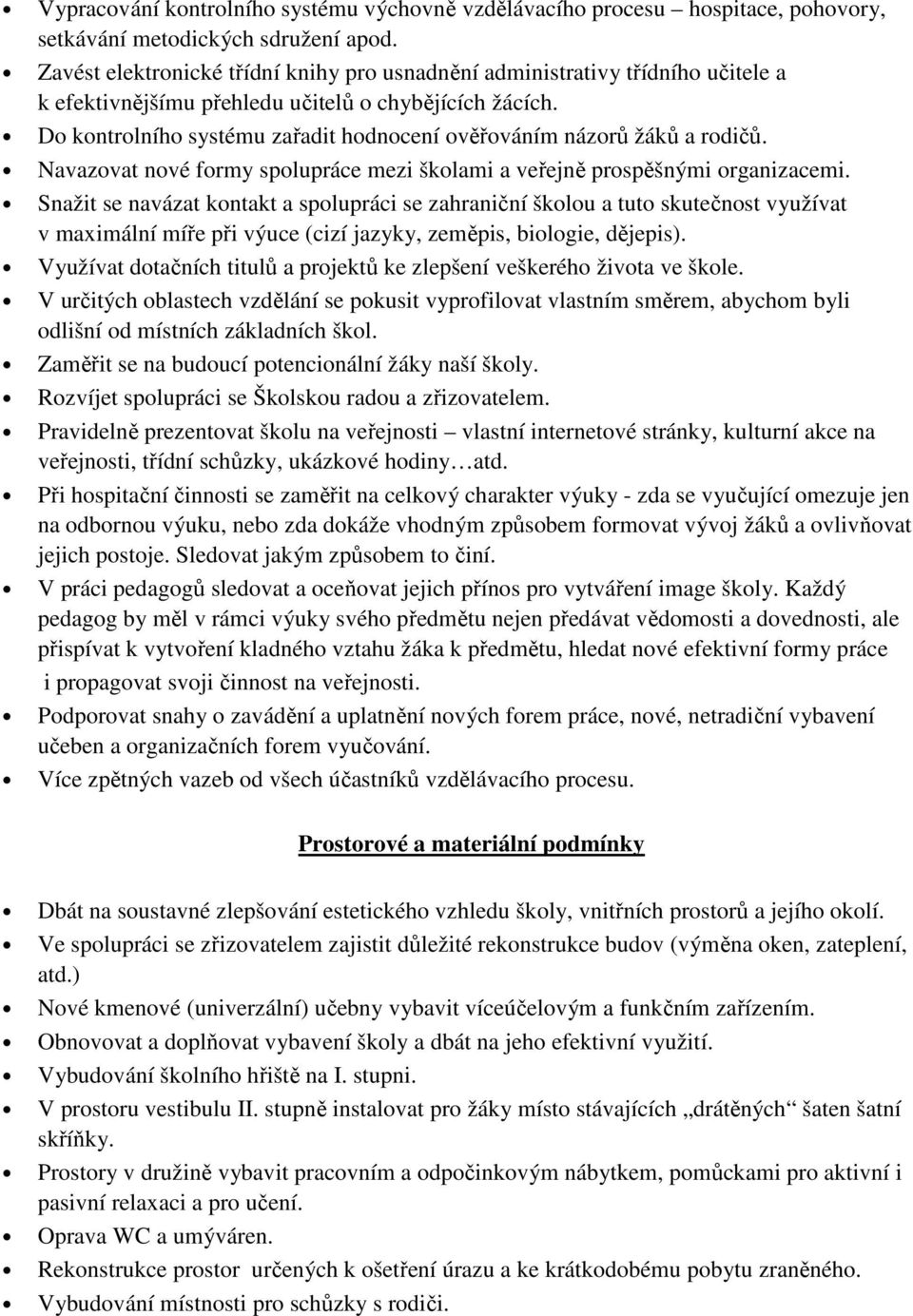 • Vypracování kontrolního systému výchovně vzdělávacího procesu – hospitace, pohovory, setkávání metodických sdružení apod.
• Zavést elektronické třídní knihy pro usnadnění administrativy třídního učitele a k efektivnějšímu přehledu učitelů o chybějících žácích.
• Do kontrolního systému zařadit hodnocení ověřováním názorů žáků a rodičů.
• Navazovat nové formy spolupráce mezi školami a veřejně prospěšnými organizacemi.
• Snažit se navázat kontakt a spolupráci se zahraniční školou a tuto skutečnost využívat v maximální míře při výuce (cizí jazyky, zeměpis, biologie, dějepis).
• Využívat dotačních titulů a projektů ke zlepšení veškerého života ve škole.
• V určitých oblastech vzdělání se pokusit vyprofilovat vlastním směrem, abychom byli odlišní od místních základních škol.
• Zaměřit se na budoucí potencionální žáky naší školy.
• Rozvíjet spolupráci se Školskou radou a zřizovatelem.
• Pravidelně prezentovat školu na veřejnosti – vlastní internetové stránky, kulturní akce na veřejnosti, třídní schůzky, ukázkové hodiny…atd.
• Při hospitační činnosti se zaměřit na celkový charakter výuky - zda se vyučující omezuje jen na odbornou výuku, nebo zda dokáže vhodným způsobem formovat vývoj žáků a ovlivňovat jejich postoje. Sledovat jakým způsobem to činí.
• V práci pedagogů sledovat a oceňovat jejich přínos pro vytváření image školy. Každý pedagog by měl v rámci výuky svého předmětu nejen předávat vědomosti a dovednosti, ale přispívat k vytvoření kladného vztahu žáka k předmětu, hledat nové efektivní formy práce i propagovat svoji činnost na veřejnosti.
• Podporovat snahy o zavádění a uplatnění nových forem práce, nové, netradiční vybavení učeben a organizačních forem vyučování.
• Více zpětných vazeb od všech účastníků vzdělávacího procesu.

Prostorové a materiální podmínky

• Dbát na soustavné zlepšování estetického vzhledu školy, vnitřních prostorů a jejího okolí.
• Ve spolupráci se zřizovatelem zajistit důležité rekonstrukce budov (výměna oken, zateplení, atd.)
• Nové kmenové (univerzální) učebny vybavit víceúčelovým a funkčním zařízením.
• Obnovovat a doplňovat vybavení školy a dbát na jeho efektivní využití.
• Vybudování školního hřiště na I. stupni.
• V prostoru vestibulu II. stupně instalovat pro žáky místo stávajících „drátěných“ šaten šatní skříňky.
• Prostory v družině vybavit pracovním a odpočinkovým nábytkem, pomůckami pro aktivní i pasivní relaxaci a pro učení.
• Oprava WC a umýváren.
• Rekonstrukce prostor určených k ošetření úrazu a ke krátkodobému pobytu zraněného.
• Vybudování místnosti pro schůzky s rodiči.